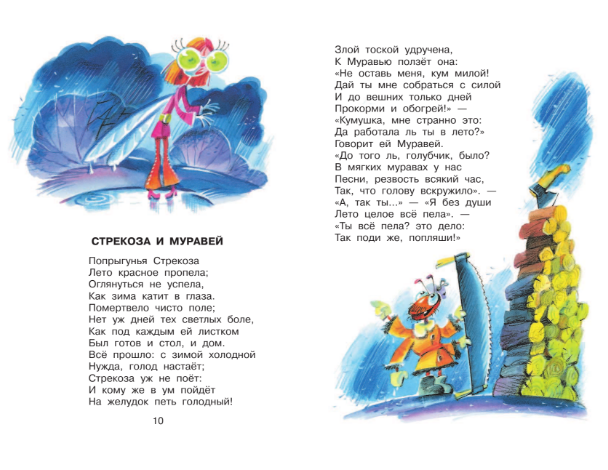 СТРЕКОЗА И МУРАВЕЙ

Попрыгунья Стрекоза
Лето красное пропела;
Оглянуться не успела,
Как зима катит в глаза.
Помертвело чисто поле;
Нет уж дней тех светлых боле,
Как под каждым ей листком
Был готов и стол, и дом.
Всё прошло: с зимой холодной
Нужда, голод настаёт;
Стрекоза уж не поёт:
И кому же в ум пойдёт
На желудок петь голодный!

10

Злой тоской удручена,
К Муравью ползёт она:
«Не оставь меня, кум милой!
Дай ты мне собраться с силой
И до вешних только дней
Прокорми и обогрей!» —
«Кумушка, мне странно это:
Да работала ль ты в лето?»
Говорит ей Муравей.
«До того ль, голубчик, было?
В мягких муравах у нас
Песни, резвость всякий час,
Так, что голову вскружило». —
«А, так ты...» — «Я без души
Лето целое всё пела». —
«Ты всё пела? это дело:
Так поди же, попляши!»